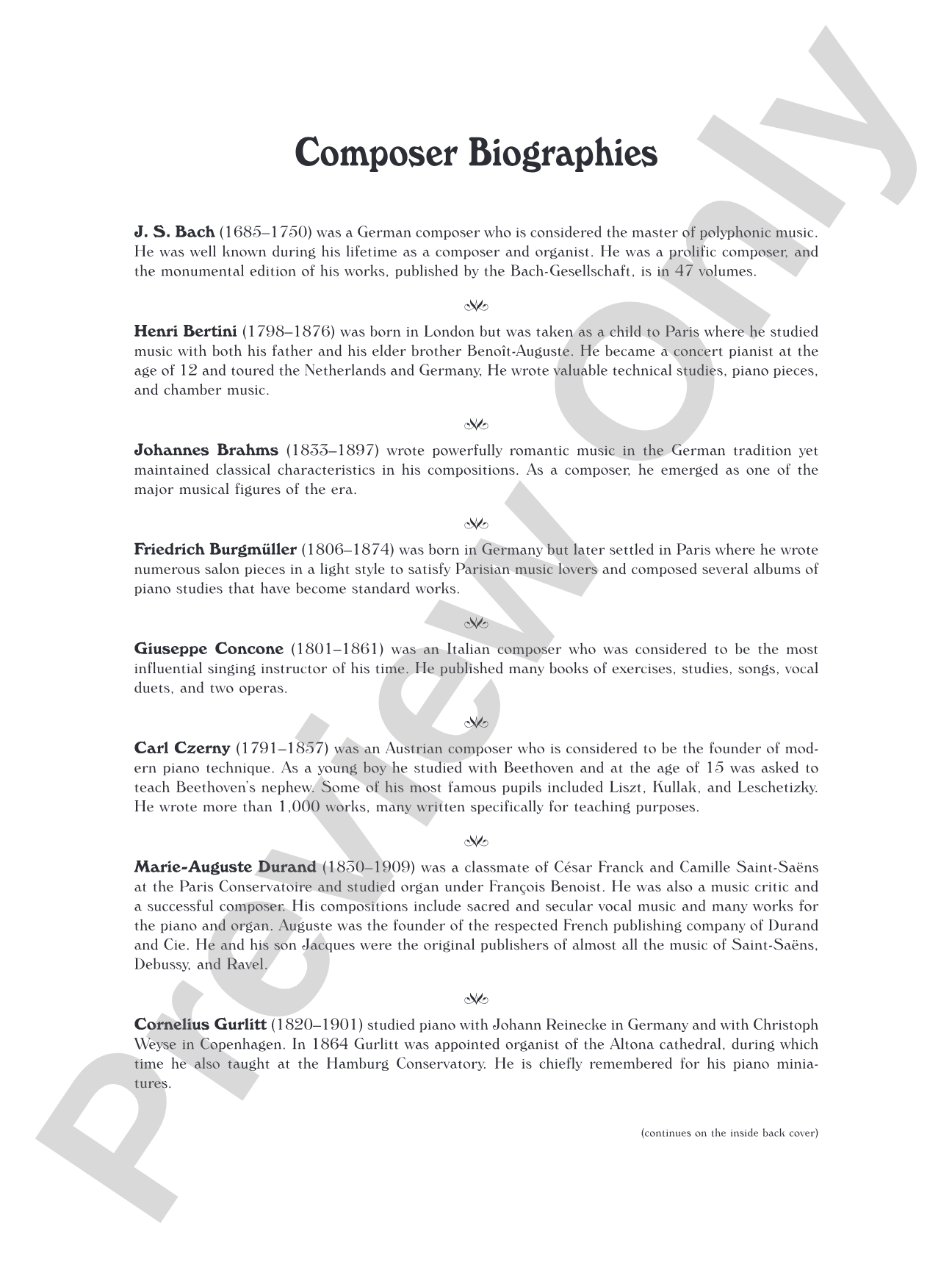 Composer Biographies

J. S. Bach (1685–1750) was a German composer who is considered the master of polyphonic music. He was well known during his lifetime as a composer and organist. He was a prolific composer, and the monumental edition of his works, published by the Bach-Gesellschaft, is in 47 volumes.

Henri Bertini (1798–1876) was born in London but was taken as a child to Paris where he studied music with both his father and his elder brother Benoît-Auguste. He became a concert pianist at the age of 12 and toured the Netherlands and Germany, He wrote valuable technical studies, piano pieces, and chamber music.

Johannes Brahms (1833–1897) wrote powerfully romantic music in the German tradition yet maintained classical characteristics in his compositions. As a composer, he emerged as one of the major musical figures of the era.

Friedrich Burgmüller (1806–1874) was born in Germany but later settled in Paris where he wrote numerous salon pieces in a light style to satisfy Parisian music lovers and composed several albums of piano studies that have become standard works.

Giuseppe Concone (1801–1861) was an Italian composer who was considered to be the most influential singing instructor of his time. He published many books of exercises, studies, songs, vocal duets, and two operas.

Carl Czerny (1791–1857) was an Austrian composer who is considered to be the founder of modern piano technique. As a young boy he studied with Beethoven and at the age of 15 was asked to teach Beethoven's nephew. Some of his most famous pupils included Liszt, Kullak, and Leschetizky. He wrote more than 1,000 works, many written specifically for teaching purposes.

Marie-Auguste Durand (1830–1909) was a classmate of César Franck and Camille Saint-Saëns at the Paris Conservatoire and studied organ under François Benoist. He was also a music critic and a successful composer. His compositions include sacred and secular vocal music and many works for the piano and organ. Auguste was the founder of the respected French publishing company of Durand and Cie. He and his son Jacques were the original publishers of almost all the music of Saint-Saëns, Debussy, and Ravel.

Cornelius Gurlitt (1820–1901) studied piano with Johann Reinecke in Germany and with Christoph Weyse in Copenhagen. In 1864 Gurlitt was appointed organist of the Altona cathedral, during which time he also taught at the Hamburg Conservatory. He is chiefly remembered for his piano miniatures.

(continues on the inside back cover)

Preview Only